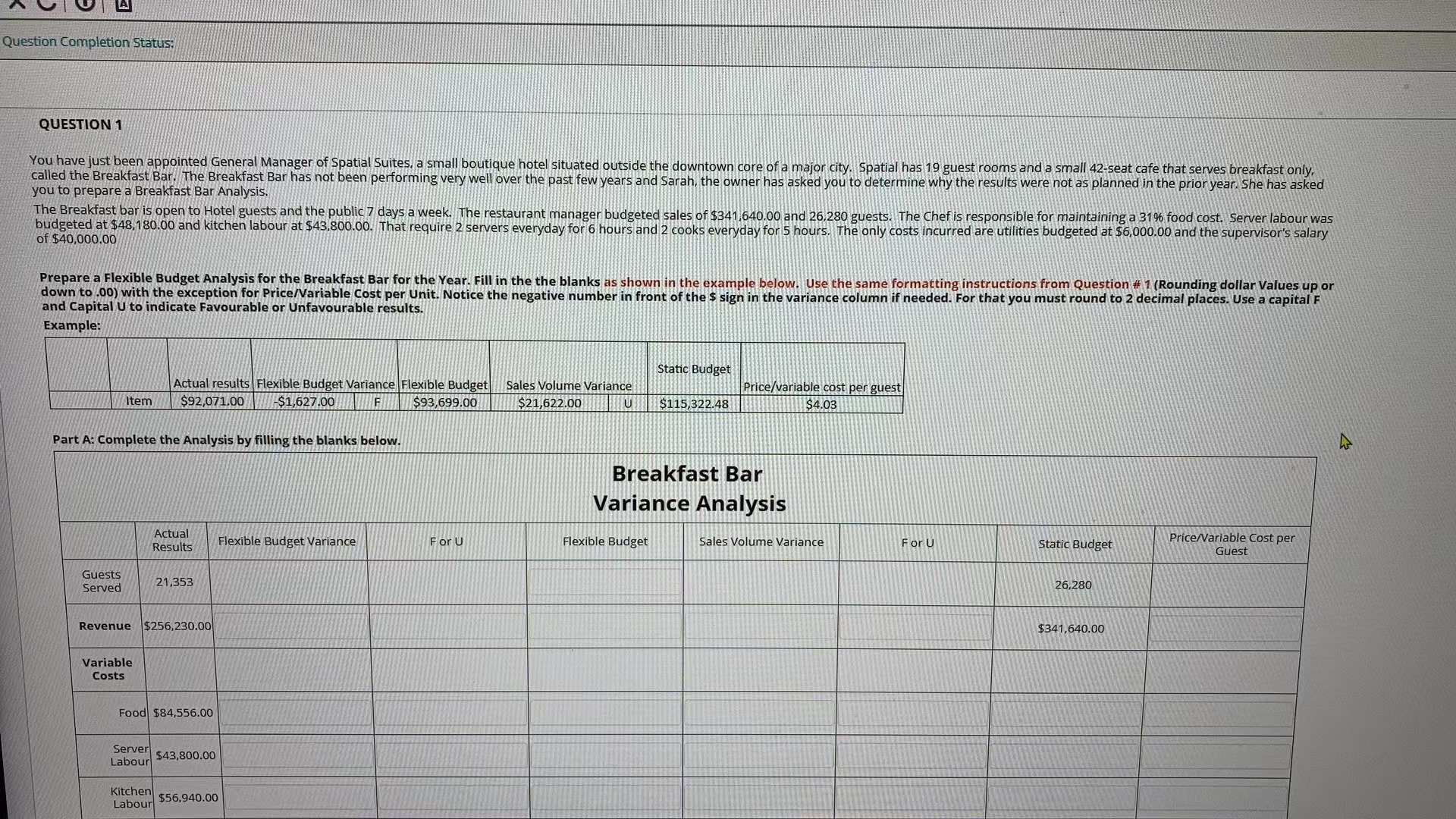 Question Completion Status:

QUESTION 1

You have just been appointed General Manager of Spatial Suites, a small boutique hotel situated outside the downtown core of a major city. Spatial has 19 guest rooms and a small 42-seat cafe that serves breakfast only, called the Breakfast Bar. The Breakfast Bar has not been performing very well over the past few years and Sarah, the owner has asked you to determine why the results were not as planned in the prior year. She has asked you to prepare a Breakfast Bar Analysis.

The Breakfast bar is open to Hotel guests and the public 7 days a week. The restaurant manager budgeted sales of $341,640.00 and 26,280 guests. The Chef is responsible for maintaining a 31% food cost. Server labour was budgeted at $48,180.00 and kitchen labour at $43,800.00. That require 2 servers everyday for 6 hours and 2 cooks everyday for 5 hours. The only costs incurred are utilities budgeted at $6,000.00 and the supervisor's salary of $40,000.00

Prepare a Flexible Budget Analysis for the Breakfast Bar for the Year. Fill in the the blanks as shown in the example below. Use the same formatting instructions from Question # 1 (Rounding dollar Values up or down to .00) with the exception for Price/Variable Cost per Unit. Notice the negative number in front of the $ sign in the variance column if needed. For that you must round to 2 decimal places. Use a capital F and Capital U to indicate Favourable or Unfavourable results.

Example:

| | | Actual results | Flexible Budget Variance | | Flexible Budget | Sales Volume Variance | | Static Budget | Price/variable cost per guest |
|---|---|---|---|---|---|---|---|---|---|
| | Item | $92,071.00 | -$1,627.00 | F | $93,699.00 | $21,622.00 | U | $115,322.48 | $4.03 |

Part A: Complete the Analysis by filling the blanks below.

Breakfast Bar
Variance Analysis

| | Actual Results | Flexible Budget Variance | F or U | Flexible Budget | Sales Volume Variance | F or U | Static Budget | Price/Variable Cost per Guest |
|---|---|---|---|---|---|---|---|---|
| Guests Served | 21,353 | | | | | | 26,280 | |
| Revenue | $256,230.00 | | | | | | $341,640.00 | |
| Variable Costs | | | | | | | | |
| Food | $84,556.00 | | | | | | | |
| Server Labour | $43,800.00 | | | | | | | |
| Kitchen Labour | $56,940.00 | | | | | | | |